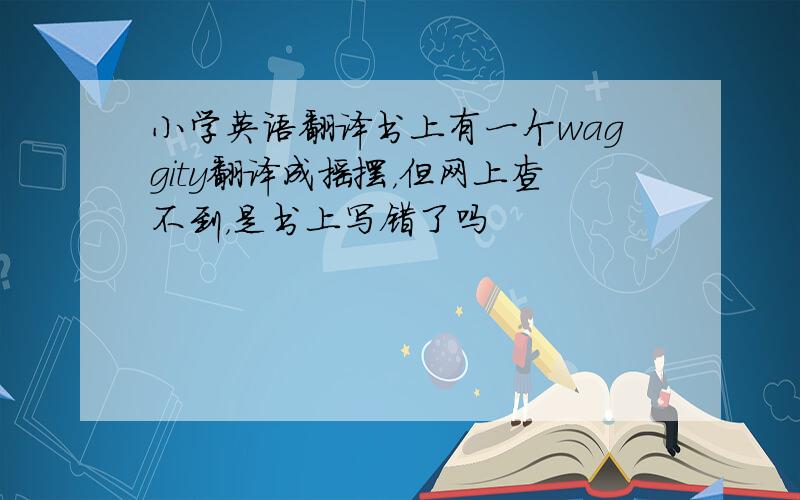 小学英语翻译书上有一个waggity翻译成摇摆,但网上查不到,是书上写错了吗